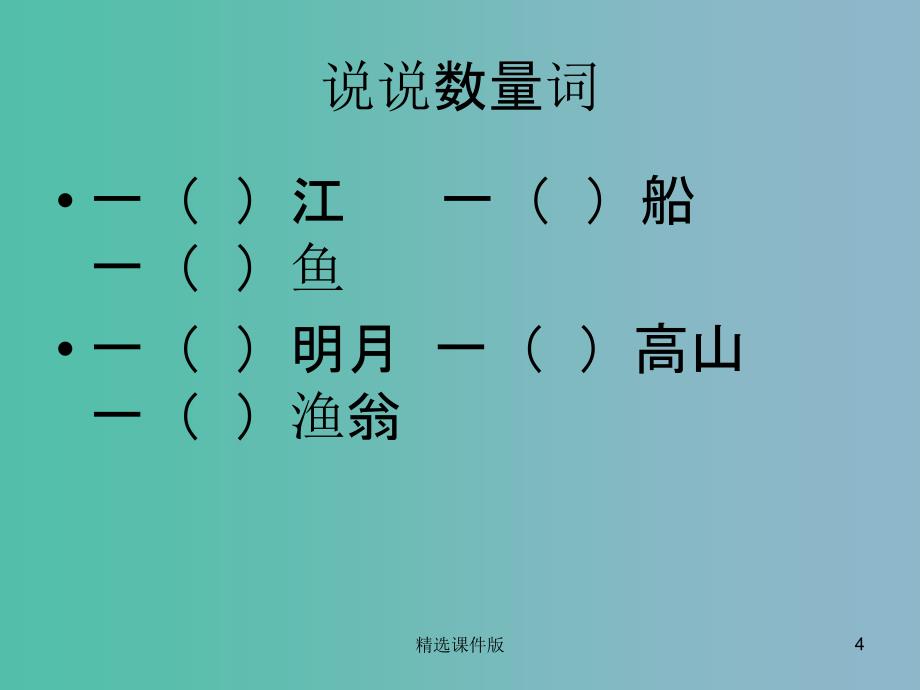 说说数量词

• 一（ ）江　一（ ）船　一（ ）鱼

• 一（ ）明月　一（ ）高山　一（ ）渔翁

精选课件版

4